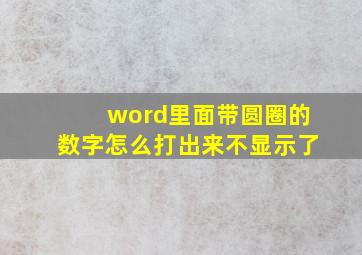 word里面带圆圈的数字怎么打出来不显示了